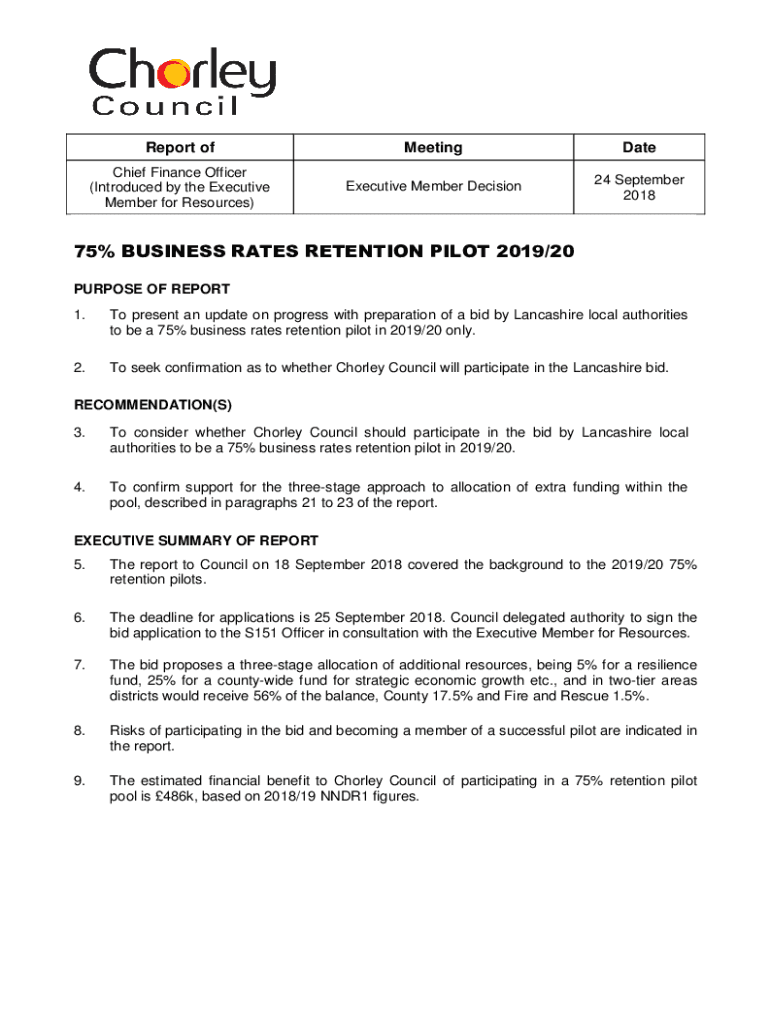 Chorley Council

| Report of | Meeting | Date |
|---|---|---|
| Chief Finance Officer (Introduced by the Executive Member for Resources) | Executive Member Decision | 24 September 2018 |

75% BUSINESS RATES RETENTION PILOT 2019/20

PURPOSE OF REPORT

1. To present an update on progress with preparation of a bid by Lancashire local authorities to be a 75% business rates retention pilot in 2019/20 only.

2. To seek confirmation as to whether Chorley Council will participate in the Lancashire bid.

RECOMMENDATION(S)

3. To consider whether Chorley Council should participate in the bid by Lancashire local authorities to be a 75% business rates retention pilot in 2019/20.

4. To confirm support for the three-stage approach to allocation of extra funding within the pool, described in paragraphs 21 to 23 of the report.

EXECUTIVE SUMMARY OF REPORT

5. The report to Council on 18 September 2018 covered the background to the 2019/20 75% retention pilots.

6. The deadline for applications is 25 September 2018. Council delegated authority to sign the bid application to the S151 Officer in consultation with the Executive Member for Resources.

7. The bid proposes a three-stage allocation of additional resources, being 5% for a resilience fund, 25% for a county-wide fund for strategic economic growth etc., and in two-tier areas districts would receive 56% of the balance, County 17.5% and Fire and Rescue 1.5%.

8. Risks of participating in the bid and becoming a member of a successful pilot are indicated in the report.

9. The estimated financial benefit to Chorley Council of participating in a 75% retention pilot pool is £486k, based on 2018/19 NNDR1 figures.